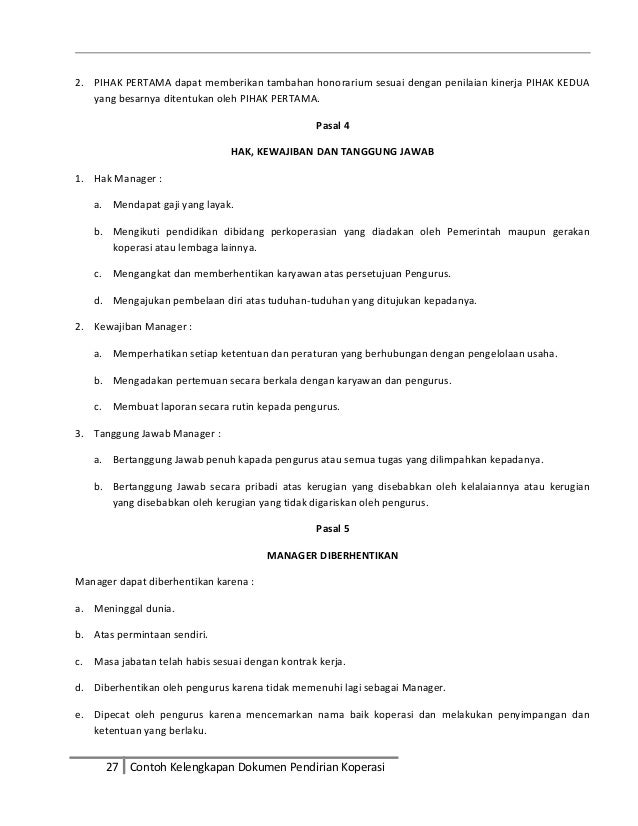 2. PIHAK PERTAMA dapat memberikan tambahan honorarium sesuai dengan penilaian kinerja PIHAK KEDUA yang besarnya ditentukan oleh PIHAK PERTAMA.

Pasal 4

HAK, KEWAJIBAN DAN TANGGUNG JAWAB

1. Hak Manager :

a. Mendapat gaji yang layak.

b. Mengikuti pendidikan dibidang perkoperasian yang diadakan oleh Pemerintah maupun gerakan koperasi atau lembaga lainnya.

c. Mengangkat dan memberhentikan karyawan atas persetujuan Pengurus.

d. Mengajukan pembelaan diri atas tuduhan-tuduhan yang ditujukan kepadanya.

2. Kewajiban Manager :

a. Memperhatikan setiap ketentuan dan peraturan yang berhubungan dengan pengelolaan usaha.

b. Mengadakan pertemuan secara berkala dengan karyawan dan pengurus.

c. Membuat laporan secara rutin kepada pengurus.

3. Tanggung Jawab Manager :

a. Bertanggung Jawab penuh kapada pengurus atau semua tugas yang dilimpahkan kepadanya.

b. Bertanggung Jawab secara pribadi atas kerugian yang disebabkan oleh kelalaiannya atau kerugian yang disebabkan oleh kerugian yang tidak digariskan oleh pengurus.

Pasal 5

MANAGER DIBERHENTIKAN

Manager dapat diberhentikan karena :

a. Meninggal dunia.

b. Atas permintaan sendiri.

c. Masa jabatan telah habis sesuai dengan kontrak kerja.

d. Diberhentikan oleh pengurus karena tidak memenuhi lagi sebagai Manager.

e. Dipecat oleh pengurus karena mencemarkan nama baik koperasi dan melakukan penyimpangan dan ketentuan yang berlaku.

27 Contoh Kelengkapan Dokumen Pendirian Koperasi